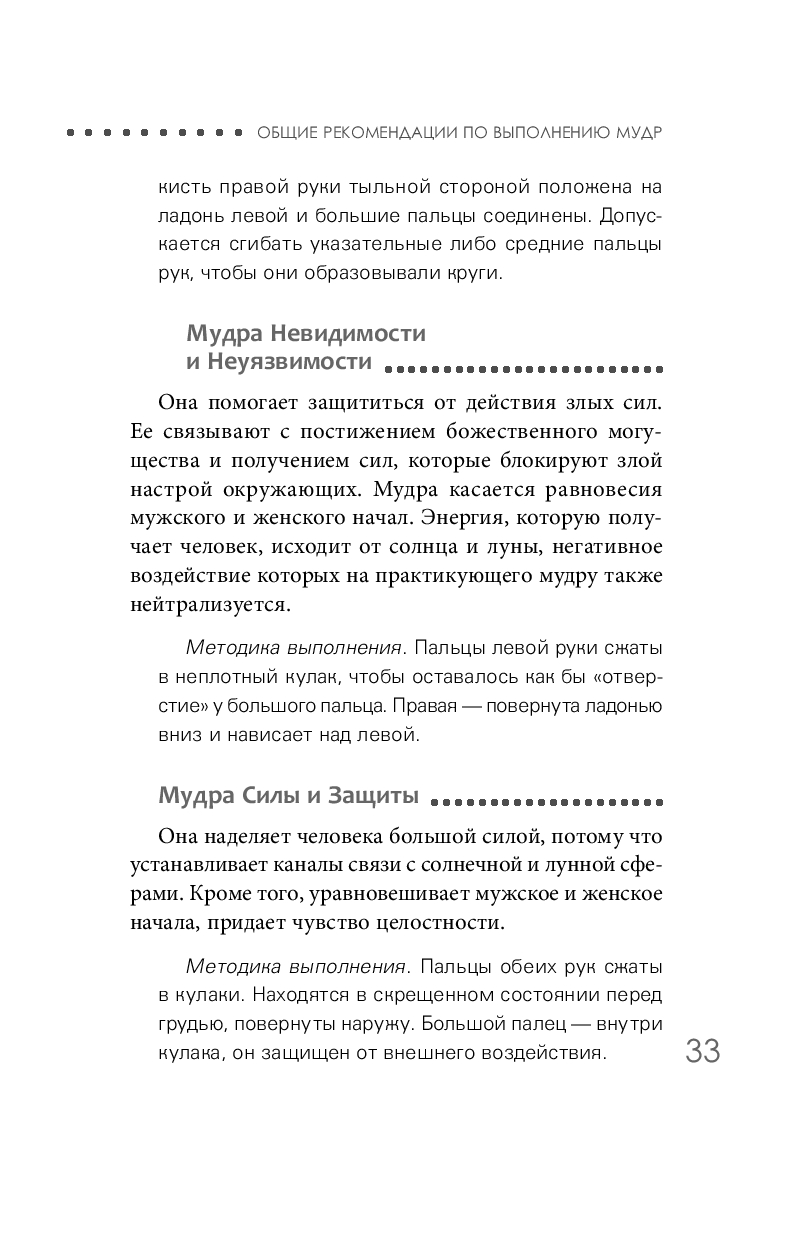 ОБЩИЕ РЕКОМЕНДАЦИИ ПО ВЫПОЛНЕНИЮ МУДР

кисть правой руки тыльной стороной положена на ладонь левой и большие пальцы соединены. Допускается сгибать указательные либо средние пальцы рук, чтобы они образовывали круги.

Мудра Невидимости и Неуязвимости

Она помогает защититься от действия злых сил. Ее связывают с постижением божественного могущества и получением сил, которые блокируют злой настрой окружающих. Мудра касается равновесия мужского и женского начал. Энергия, которую получает человек, исходит от солнца и луны, негативное воздействие которых на практикующего мудру также нейтрализуется.

Методика выполнения. Пальцы левой руки сжаты в неплотный кулак, чтобы оставалось как бы «отверстие» у большого пальца. Правая — повернута ладонью вниз и нависает над левой.

Мудра Силы и Защиты

Она наделяет человека большой силой, потому что устанавливает каналы связи с солнечной и лунной сферами. Кроме того, уравновешивает мужское и женское начала, придает чувство целостности.

Методика выполнения. Пальцы обеих рук сжаты в кулаки. Находятся в скрещенном состоянии перед грудью, повернуты наружу. Большой палец — внутри кулака, он защищен от внешнего воздействия.

33